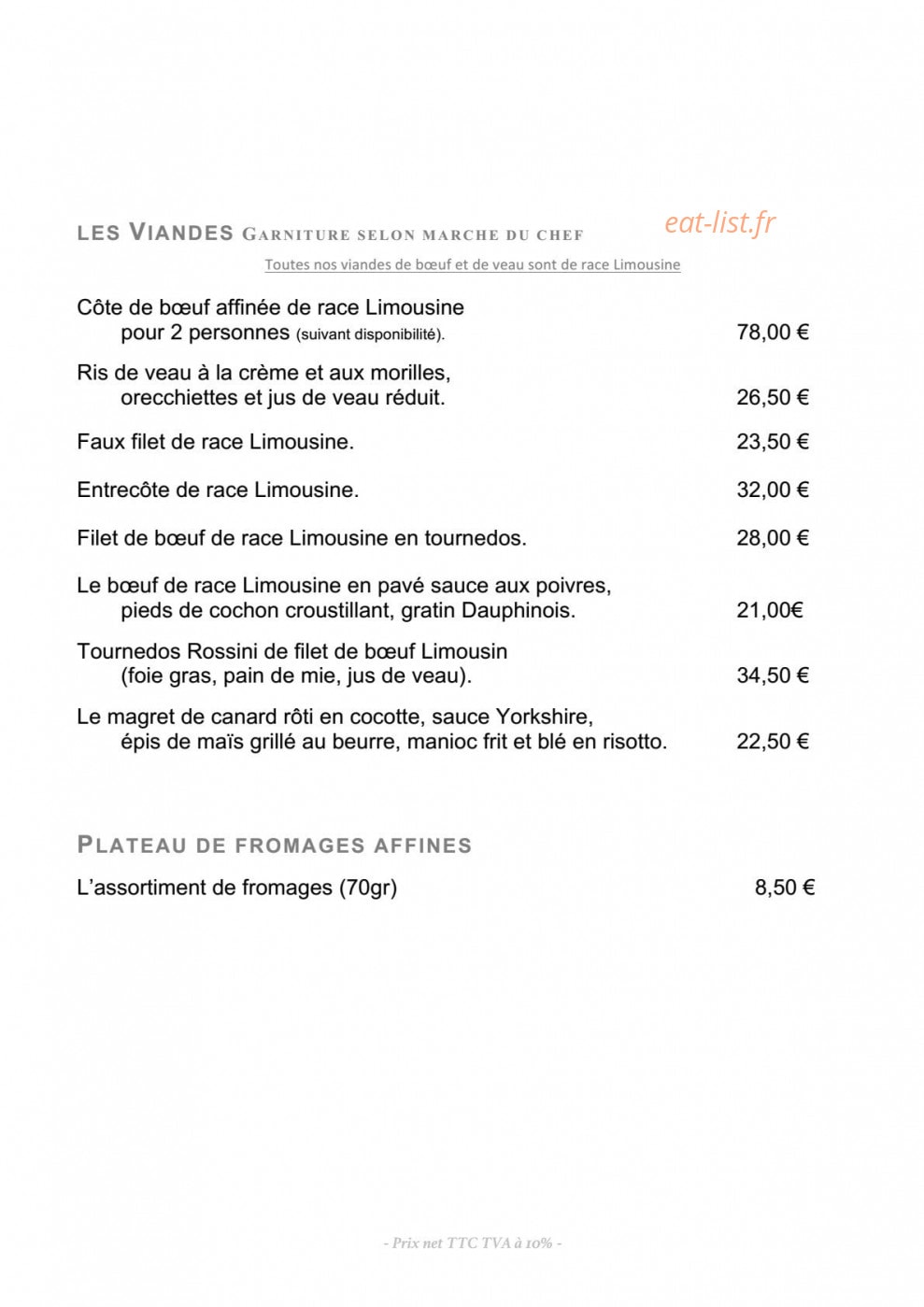 LES VIANDES GARNITURE SELON MARCHE DU CHEF

Toutes nos viandes de bœuf et de veau sont de race Limousine

Côte de bœuf affinée de race Limousine pour 2 personnes (suivant disponibilité). 78,00 €

Ris de veau à la crème et aux morilles, orecchiettes et jus de veau réduit. 26,50 €

Faux filet de race Limousine. 23,50 €

Entrecôte de race Limousine. 32,00 €

Filet de bœuf de race Limousine en tournedos. 28,00 €

Le bœuf de race Limousine en pavé sauce aux poivres, pieds de cochon croustillant, gratin Dauphinois. 21,00€

Tournedos Rossini de filet de bœuf Limousin (foie gras, pain de mie, jus de veau). 34,50 €

Le magret de canard rôti en cocotte, sauce Yorkshire, épis de maïs grillé au beurre, manioc frit et blé en risotto. 22,50 €

PLATEAU DE FROMAGES AFFINES

L'assortiment de fromages (70gr) 8,50 €

- Prix net TTC TVA à 10% -

eat-list.fr